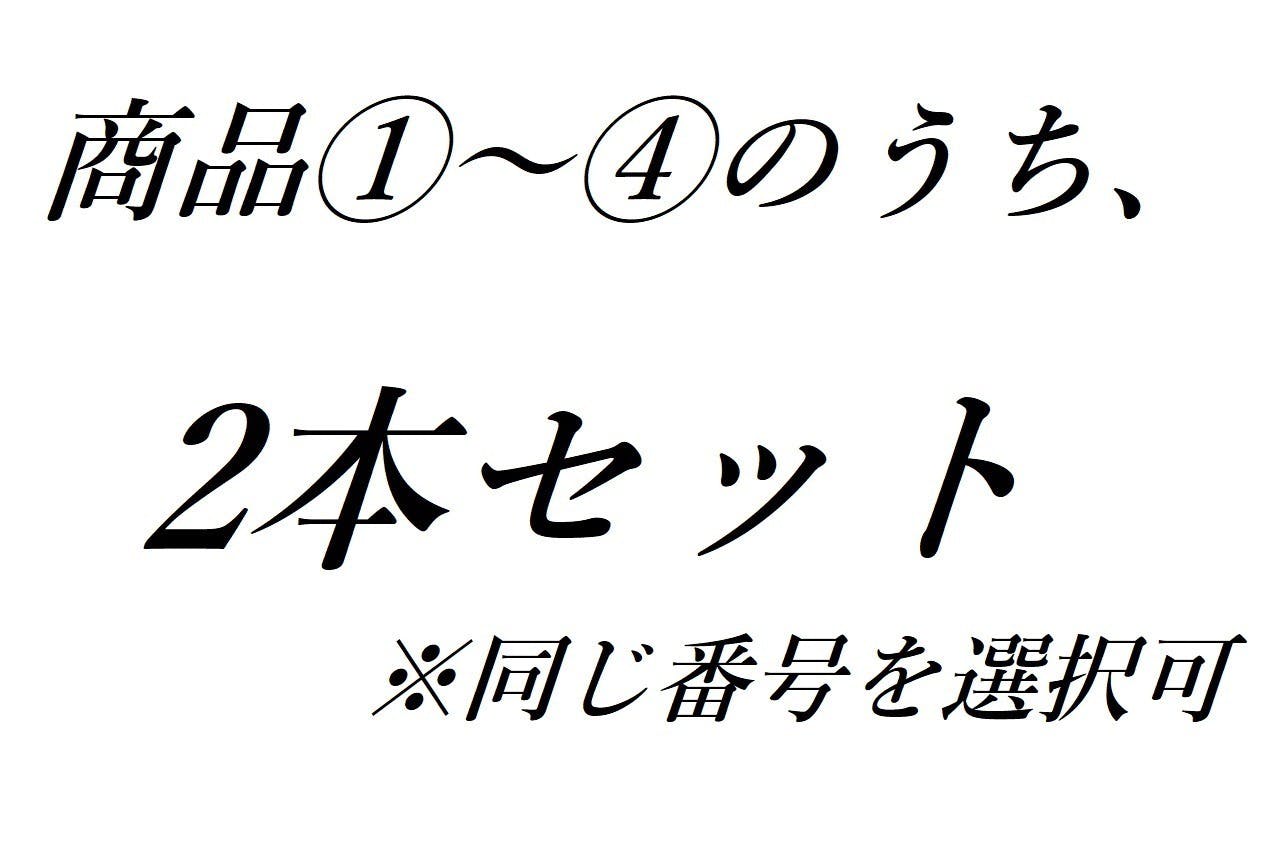 商品①～④のうち、

2本セット

※同じ番号を選択可